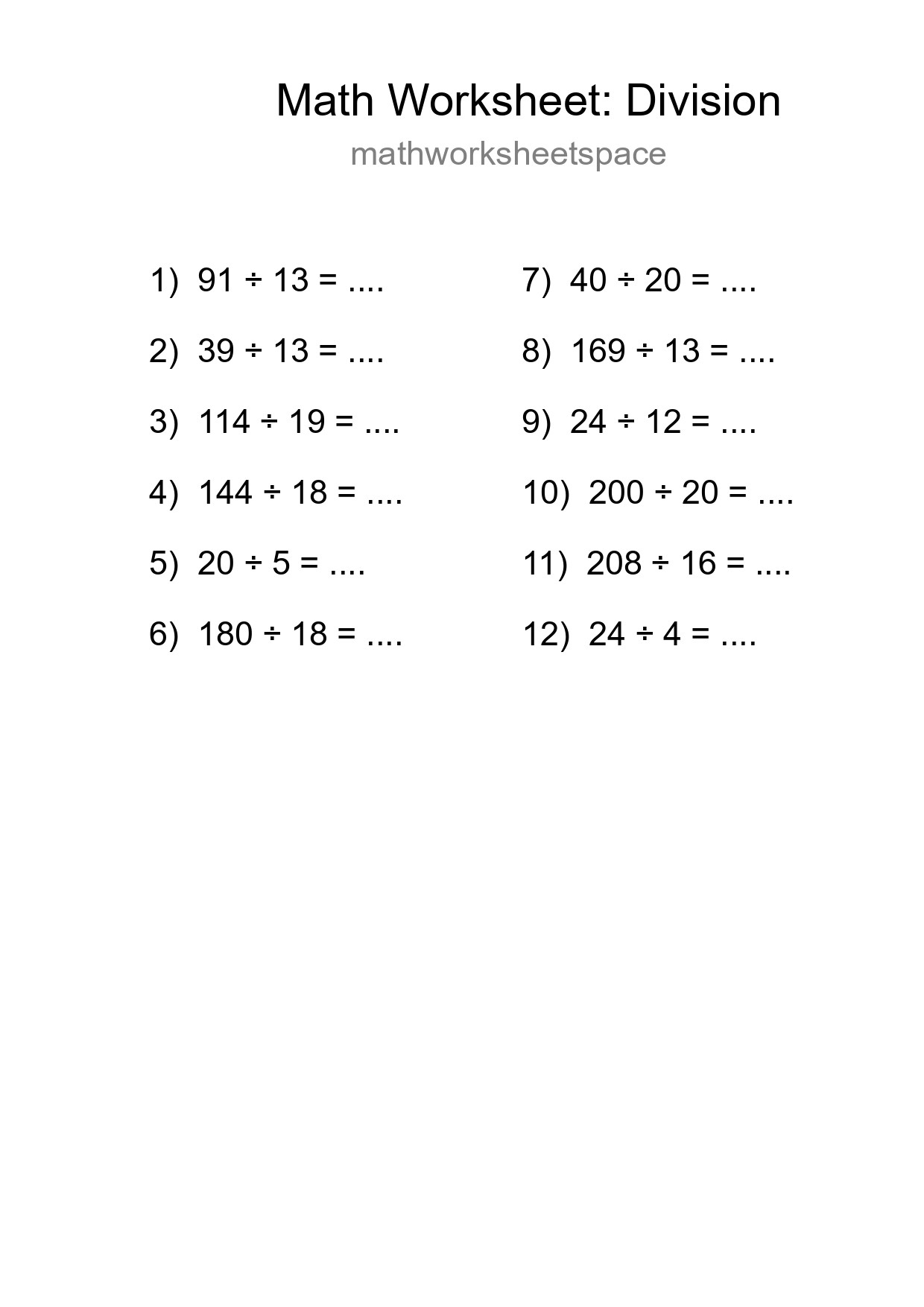 Math Worksheet: Division

mathworksheetspace

1) $91 \div 13 = ....$

2) $39 \div 13 = ....$

3) $114 \div 19 = ....$

4) $144 \div 18 = ....$

5) $20 \div 5 = ....$

6) $180 \div 18 = ....$

7) $40 \div 20 = ....$

8) $169 \div 13 = ....$

9) $24 \div 12 = ....$

10) $200 \div 20 = ....$

11) $208 \div 16 = ....$

12) $24 \div 4 = ....$